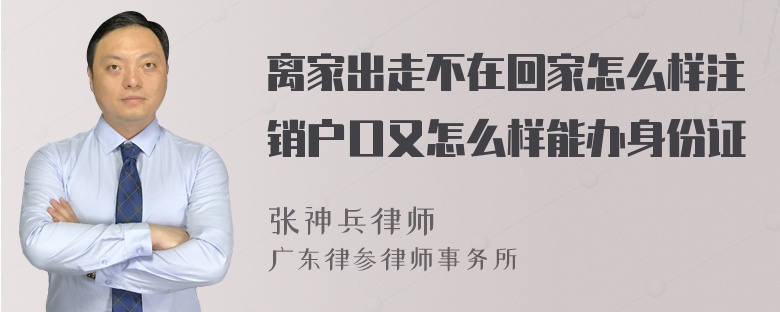 离家出走不在回家怎么样注销户口又怎么样能办身份证

张神兵律师
广东律参律师事务所